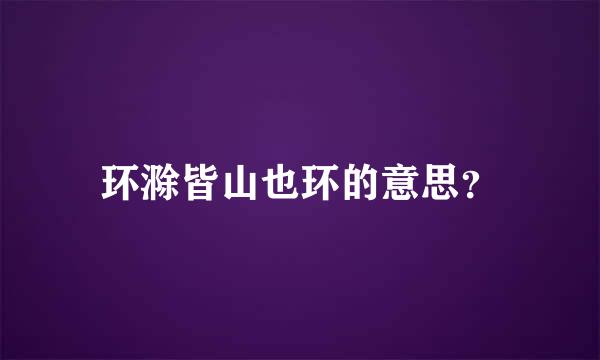 环滁皆山也环的意思？